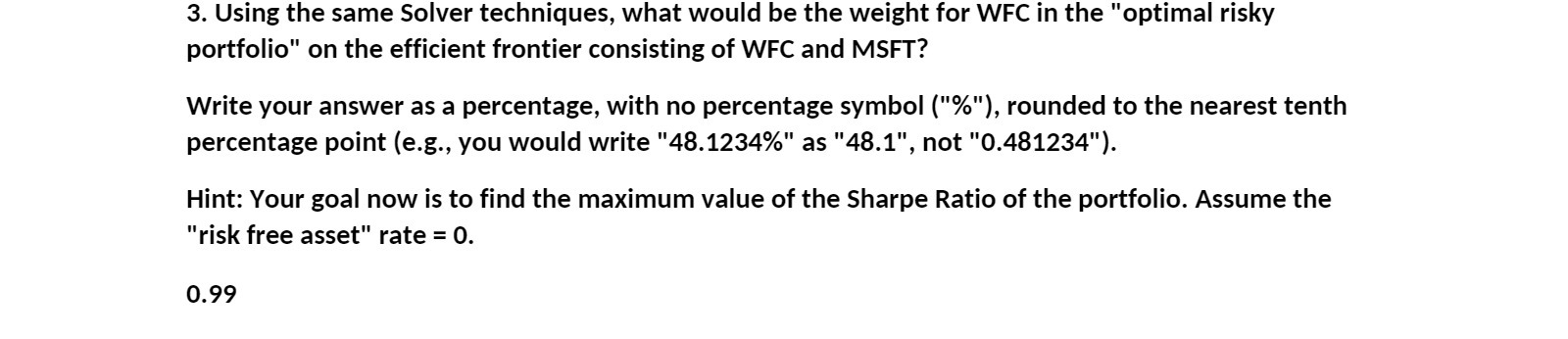 3. Using the same Solver techniques, what would be the weight for WFC in the "optimal risky portfolio" on the efficient frontier consisting of WFC and MSFT?

Write your answer as a percentage, with no percentage symbol ("%"), rounded to the nearest tenth percentage point (e.g., you would write "48.1234%" as "48.1", not "0.481234").

Hint: Your goal now is to find the maximum value of the Sharpe Ratio of the portfolio. Assume the "risk free asset" rate = 0.

0.99